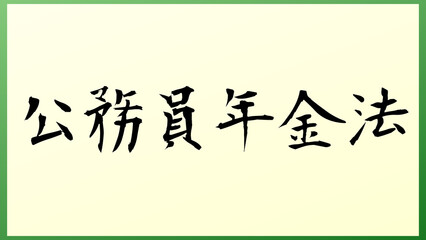 公務員年金法